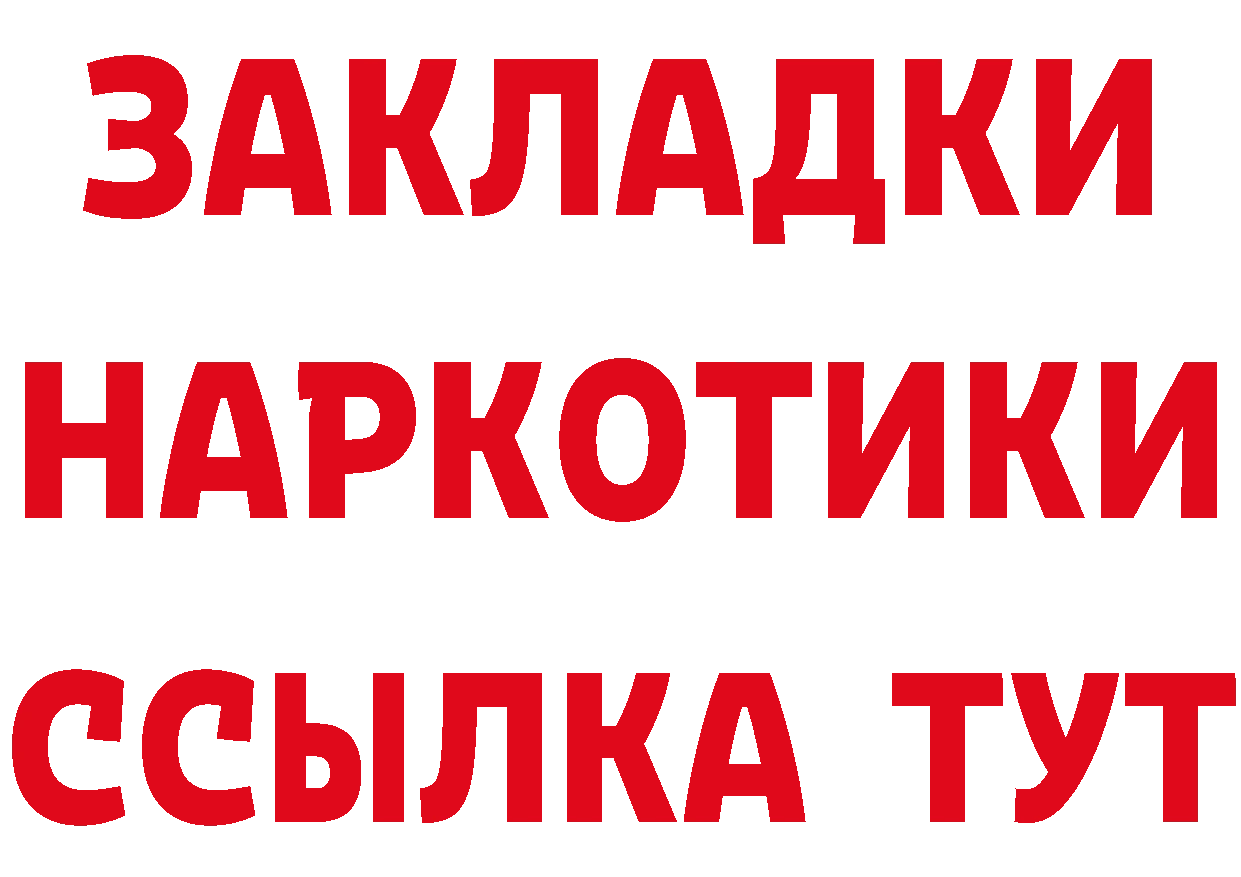 ЗАКЛАДКИ
НАРКОТИКИ
ССЫЛКА ТУТ